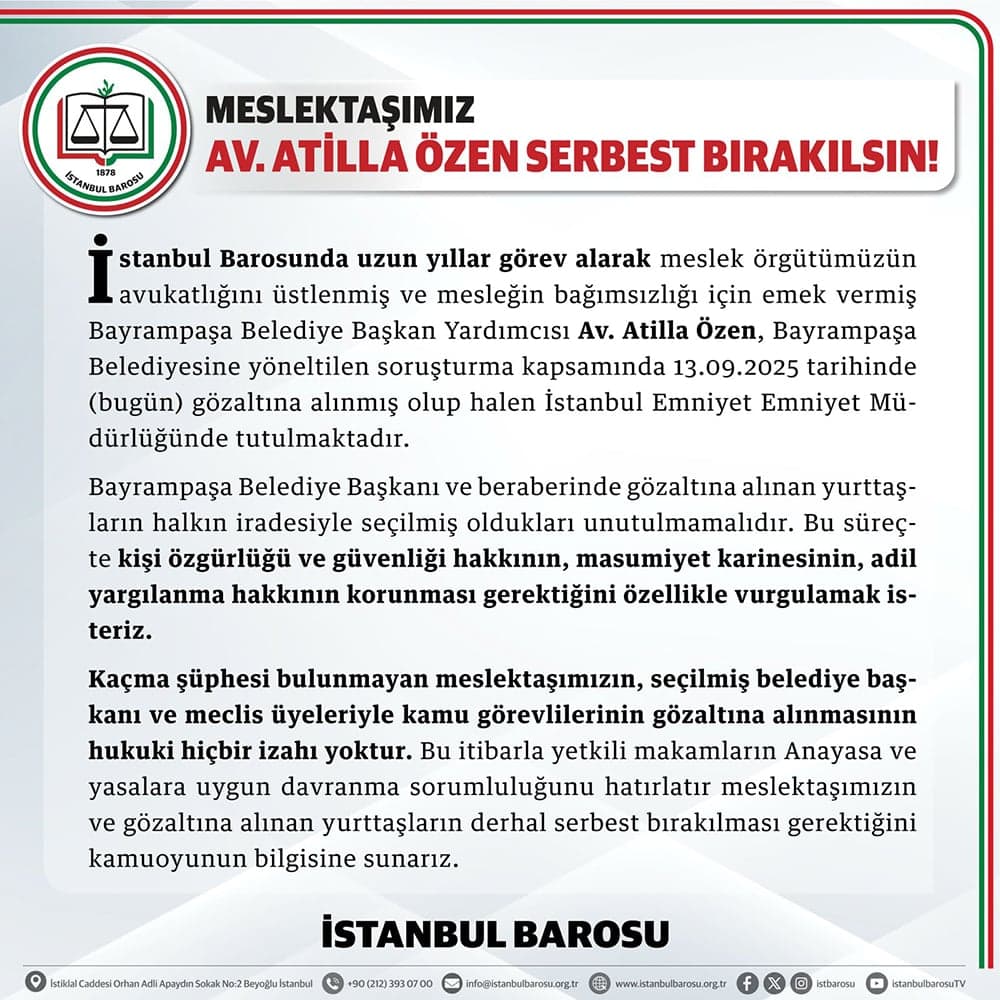 1878
İSTANBUL BAROSU

MESLEKTAŞIMIZ
AV. ATİLLA ÖZEN SERBEST BIRAKILSIN!

İstanbul Barosunda uzun yıllar görev alarak meslek örgütümüzün avukatlığını üstlenmiş ve mesleğin bağımsızlığı için emek vermiş Bayrampaşa Belediye Başkan Yardımcısı Av. Atilla Özen, Bayrampaşa Belediyesine yöneltilen soruşturma kapsamında 13.09.2025 tarihinde (bugün) gözaltına alınmış olup halen İstanbul Emniyet Emniyet Müdürlüğünde tutulmaktadır.

Bayrampaşa Belediye Başkanı ve beraberinde gözaltına alınan yurttaşların halkın iradesiyle seçilmiş oldukları unutulmamalıdır. Bu süreçte kişi özgürlüğü ve güvenliği hakkının, masumiyet karinesinin, adil yargılanma hakkının korunması gerektiğini özellikle vurgulamak isteriz.

Kaçma şüphesi bulunmayan meslektaşımızın, seçilmiş belediye başkanı ve meclis üyeleriyle kamu görevlilerinin gözaltına alınmasının hukuki hiçbir izahı yoktur. Bu itibarla yetkili makamların Anayasa ve yasalara uygun davranma sorumluluğunu hatırlatır meslektaşımızın ve gözaltına alınan yurttaşların derhal serbest bırakılması gerektiğini kamuoyunun bilgisine sunarız.

İSTANBUL BAROSU

İstiklal Caddesi Orhan Adli Apaydın Sokak No:2 Beyoğlu İstanbul +90 (212) 393 07 00 info@istanbulbarosu.org.tr www.istanbulbarosu.org.tr istbarosu istanbulbarosuTV